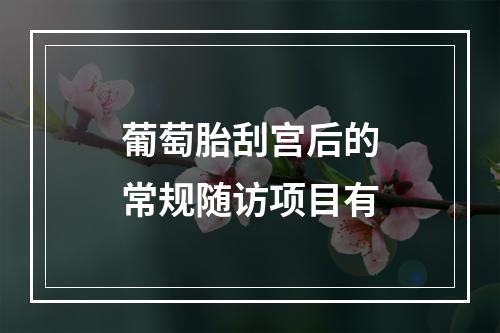 葡萄胎刮宫后的
常规随访项目有